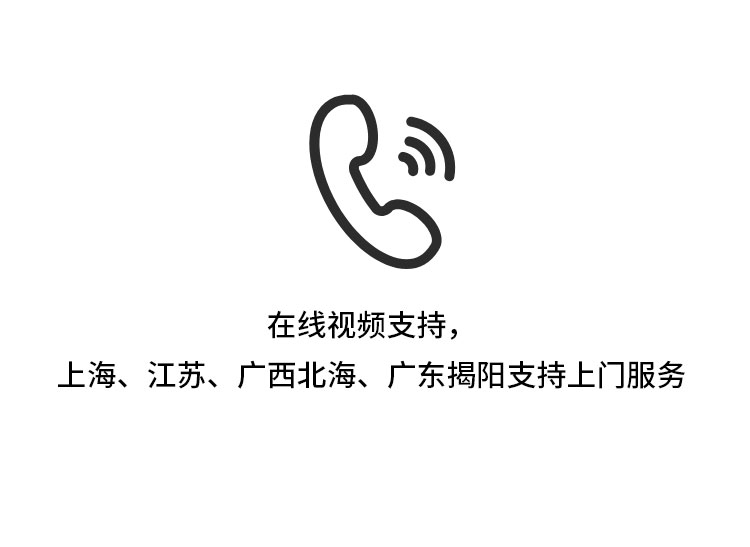 在线视频支持，
上海、江苏、广西北海、广东揭阳支持上门服务